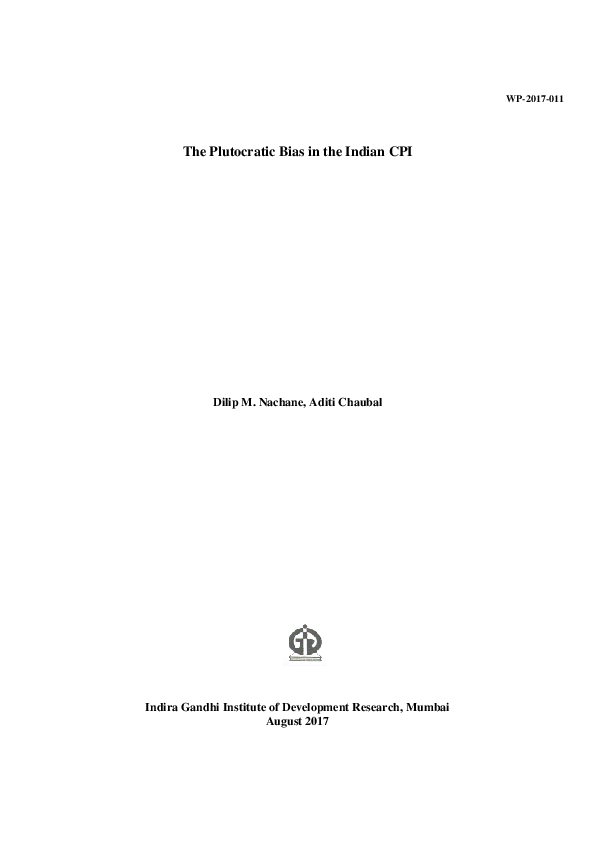 WP-2017-011

The Plutocratic Bias in the Indian CPI

Dilip M. Nachane, Aditi Chaubal

Indira Gandhi Institute of Development Research, Mumbai
August 2017